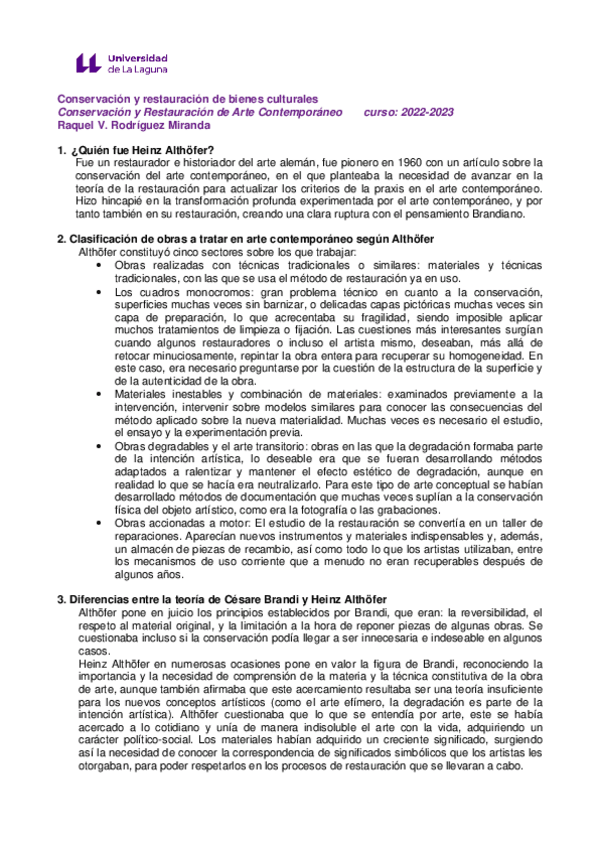 Universidad de La Laguna

Conservación y restauración de bienes culturales
Conservación y Restauración de Arte Contemporáneo curso: 2022-2023
Raquel V. Rodríguez Miranda

1. ¿Quién fue Heinz Althöfer?
Fue un restaurador e historiador del arte alemán, fue pionero en 1960 con un artículo sobre la conservación del arte contemporáneo, en el que planteaba la necesidad de avanzar en la teoría de la restauración para actualizar los criterios de la praxis en el arte contemporáneo. Hizo hincapié en la transformación profunda experimentada por el arte contemporáneo, y por tanto también en su restauración, creando una clara ruptura con el pensamiento Brandiano.

2. Clasificación de obras a tratar en arte contemporáneo según Althöfer
Althöfer constituyó cinco sectores sobre los que trabajar:
• Obras realizadas con técnicas tradicionales o similares: materiales y técnicas tradicionales, con las que se usa el método de restauración ya en uso.
• Los cuadros monocromos: gran problema técnico en cuanto a la conservación, superficies muchas veces sin barnizar, o delicadas capas pictóricas muchas veces sin capa de preparación, lo que acrecentaba su fragilidad, siendo imposible aplicar muchos tratamientos de limpieza o fijación. Las cuestiones más interesantes surgían cuando algunos restauradores o incluso el artista mismo, deseaban, más allá de retocar minuciosamente, repintar la obra entera para recuperar su homogeneidad. En este caso, era necesario preguntarse por la cuestión de la estructura de la superficie y de la autenticidad de la obra.
• Materiales inestables y combinación de materiales: examinados previamente a la intervención, intervenir sobre modelos similares para conocer las consecuencias del método aplicado sobre la nueva materialidad. Muchas veces es necesario el estudio, el ensayo y la experimentación previa.
• Obras degradables y el arte transitorio: obras en las que la degradación formaba parte de la intención artística, lo deseable era que se fueran desarrollando métodos adaptados a ralentizar y mantener el efecto estético de degradación, aunque en realidad lo que se hacía era neutralizarlo. Para este tipo de arte conceptual se habían desarrollado métodos de documentación que muchas veces suplían a la conservación física del objeto artístico, como era la fotografía o las grabaciones.
• Obras accionadas a motor: El estudio de la restauración se convertía en un taller de reparaciones. Aparecían nuevos instrumentos y materiales indispensables y, además, un almacén de piezas de recambio, así como todo lo que los artistas utilizaban, entre los mecanismos de uso corriente que a menudo no eran recuperables después de algunos años.

3. Diferencias entre la teoría de Césare Brandi y Heinz Althöfer
Althöfer pone en juicio los principios establecidos por Brandi, que eran: la reversibilidad, el respeto al material original, y la limitación a la hora de reponer piezas de algunas obras. Se cuestionaba incluso si la conservación podía llegar a ser innecesaria e indeseable en algunos casos.
Heinz Althöfer en numerosas ocasiones pone en valor la figura de Brandi, reconociendo la importancia y la necesidad de comprensión de la materia y la técnica constitutiva de la obra de arte, aunque también afirmaba que este acercamiento resultaba ser una teoría insuficiente para los nuevos conceptos artísticos (como el arte efímero, la degradación es parte de la intención artística). Althöfer cuestionaba que lo que se entendía por arte, este se había acercado a lo cotidiano y unía de manera indisoluble el arte con la vida, adquiriendo un carácter político-social. Los materiales habían adquirido un creciente significado, surgiendo así la necesidad de conocer la correspondencia de significados simbólicos que los artistas les otorgaban, para poder respetarlos en los procesos de restauración que se llevaran a cabo.